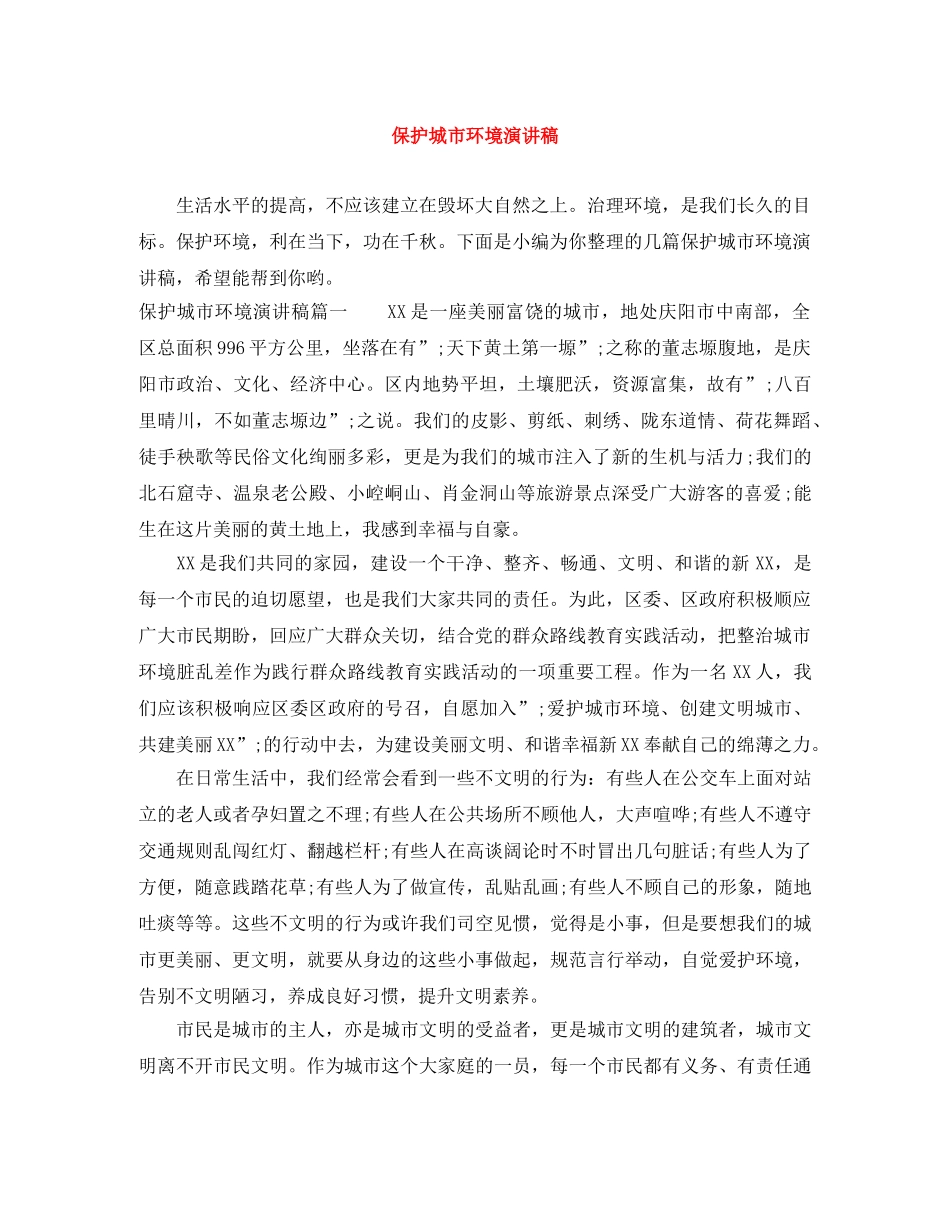 保护城市环境演讲稿

生活水平的提高，不应该建立在毁坏大自然之上。治理环境，是我们长久的目标。保护环境，利在当下，功在千秋。下面是小编为你整理的几篇保护城市环境演讲稿，希望能帮到你哟。

保护城市环境演讲稿篇一 XX是一座美丽富饶的城市，地处庆阳市中南部，全区总面积996平方公里，坐落在有”;天下黄土第一塬”;之称的董志塬腹地，是庆阳市政治、文化、经济中心。区内地势平坦，土壤肥沃，资源富集，故有”;八百里晴川，不如董志塬边”;之说。我们的皮影、剪纸、刺绣、陇东道情、荷花舞蹈、徒手秧歌等民俗文化绚丽多彩，更是为我们的城市注入了新的生机与活力;我们的北石窟寺、温泉老公殿、小崆峒山、肖金洞山等旅游景点深受广大游客的喜爱;能生在这片美丽的黄土地上，我感到幸福与自豪。

XX是我们共同的家园，建设一个干净、整齐、畅通、文明、和谐的新XX，是每一个市民的迫切愿望，也是我们大家共同的责任。为此，区委、区政府积极顺应广大市民期盼，回应广大群众关切，结合党的群众路线教育实践活动，把整治城市环境脏乱差作为践行群众路线教育实践活动的一项重要工程。作为一名XX人，我们应该积极响应区委区政府的号召，自愿加入”;爱护城市环境、创建文明城市、共建美丽XX”;的行动中去，为建设美丽文明、和谐幸福新XX奉献自己的绵薄之力。

在日常生活中，我们经常会看到一些不文明的行为：有些人在公交车上面对站立的老人或者孕妇置之不理;有些人在公共场所不顾他人，大声喧哗;有些人不遵守交通规则乱闯红灯、翻越栏杆;有些人在高谈阔论时不时冒出几句脏话;有些人为了方便，随意践踏花草;有些人为了做宣传，乱贴乱画;有些人不顾自己的形象，随地吐痰等等。这些不文明的行为或许我们司空见惯，觉得是小事，但是要想我们的城市更美丽、更文明，就要从身边的这些小事做起，规范言行举动，自觉爱护环境，告别不文明陋习，养成良好习惯，提升文明素养。

市民是城市的主人，亦是城市文明的受益者，更是城市文明的建筑者，城市文明离不开市民文明。作为城市这个大家庭的一员，每一个市民都有义务、有责任通